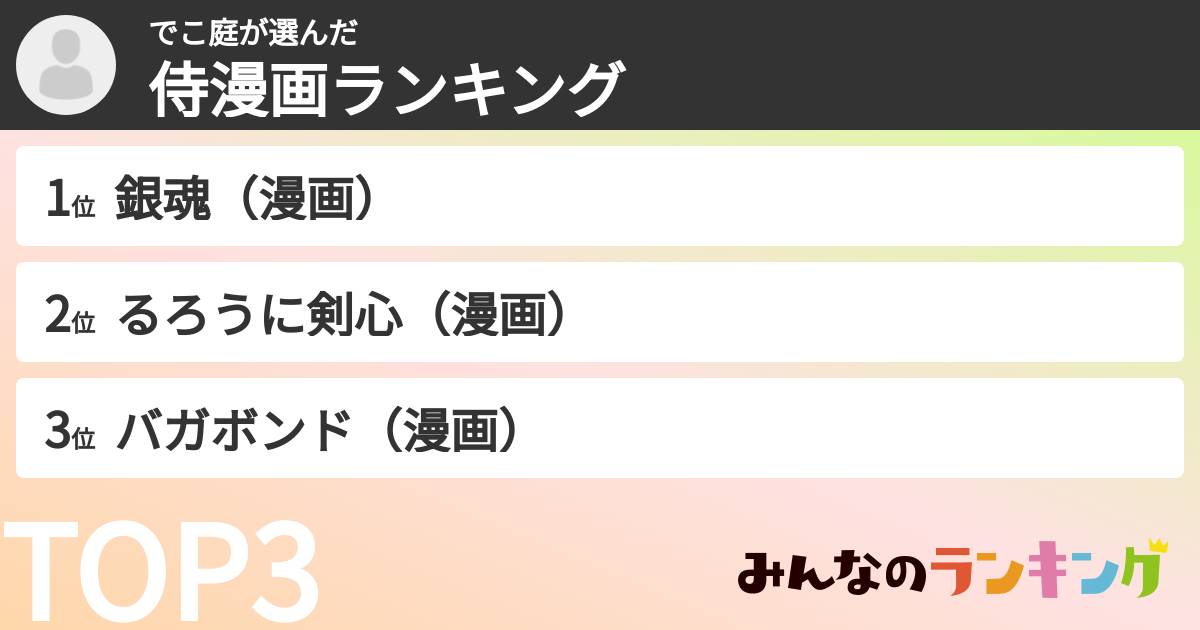 でこ庭が選んだ
侍漫画ランキング

1位 銀魂（漫画）

2位 るろうに剣心（漫画）

3位 バガボンド（漫画）

TOP3

みんなのランキング